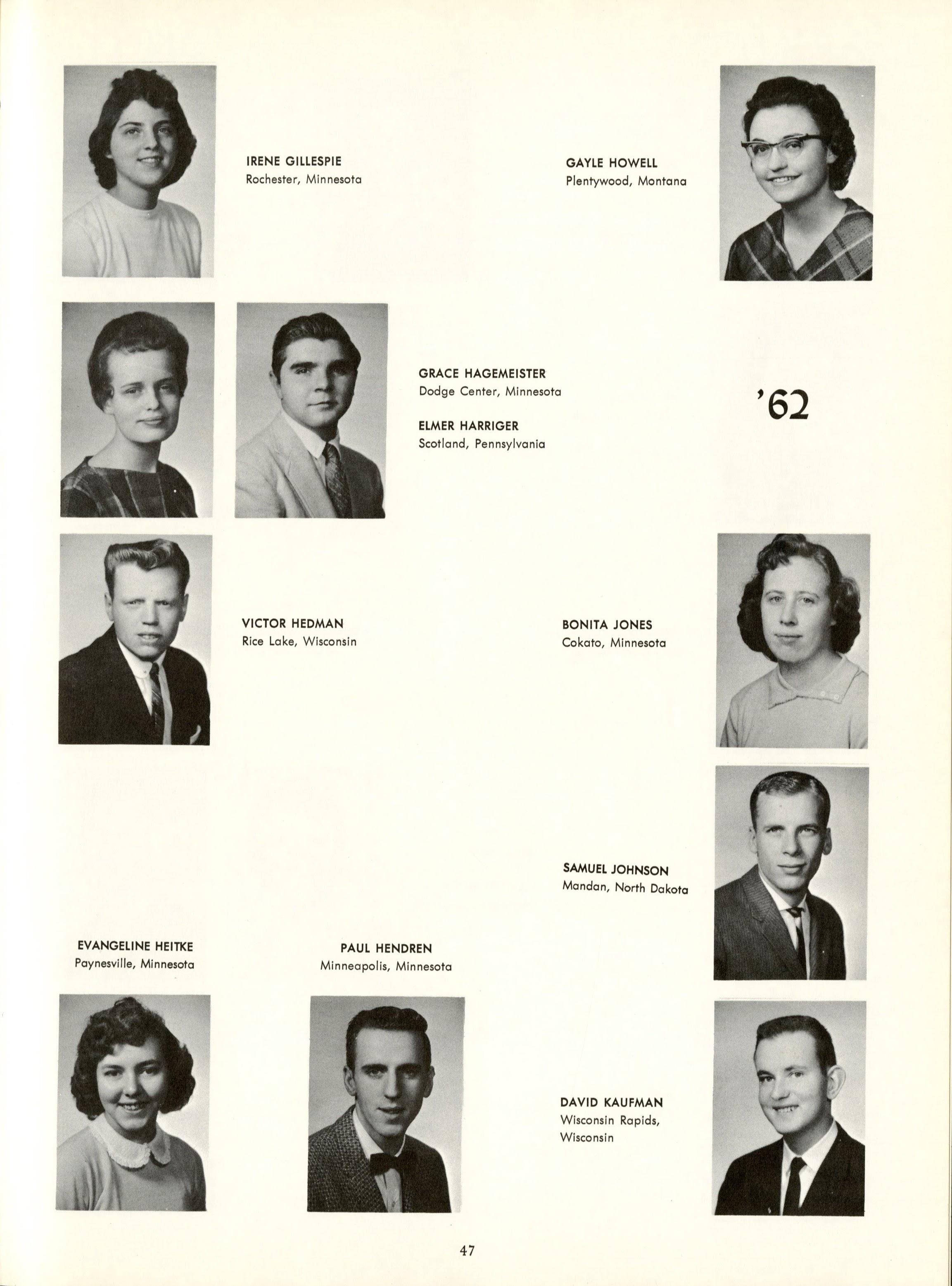 IRENE GILLESPIE
Rochester, Minnesota

GAYLE HOWELL
Plentywood, Montana

GRACE HAGEMEISTER
Dodge Center, Minnesota

ELMER HARRIGER
Scotland, Pennsylvania

'62

VICTOR HEDMAN
Rice Lake, Wisconsin

BONITA JONES
Cokato, Minnesota

SAMUEL JOHNSON
Mandan, North Dakota

EVANGELINE HEITKE
Paynesville, Minnesota

PAUL HENDREN
Minneapolis, Minnesota

DAVID KAUFMAN
Wisconsin Rapids, Wisconsin

47